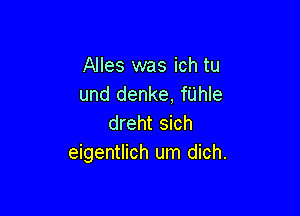 Alles was ich tu
und denke, fühle
dreht sich
eigentlich um dich.